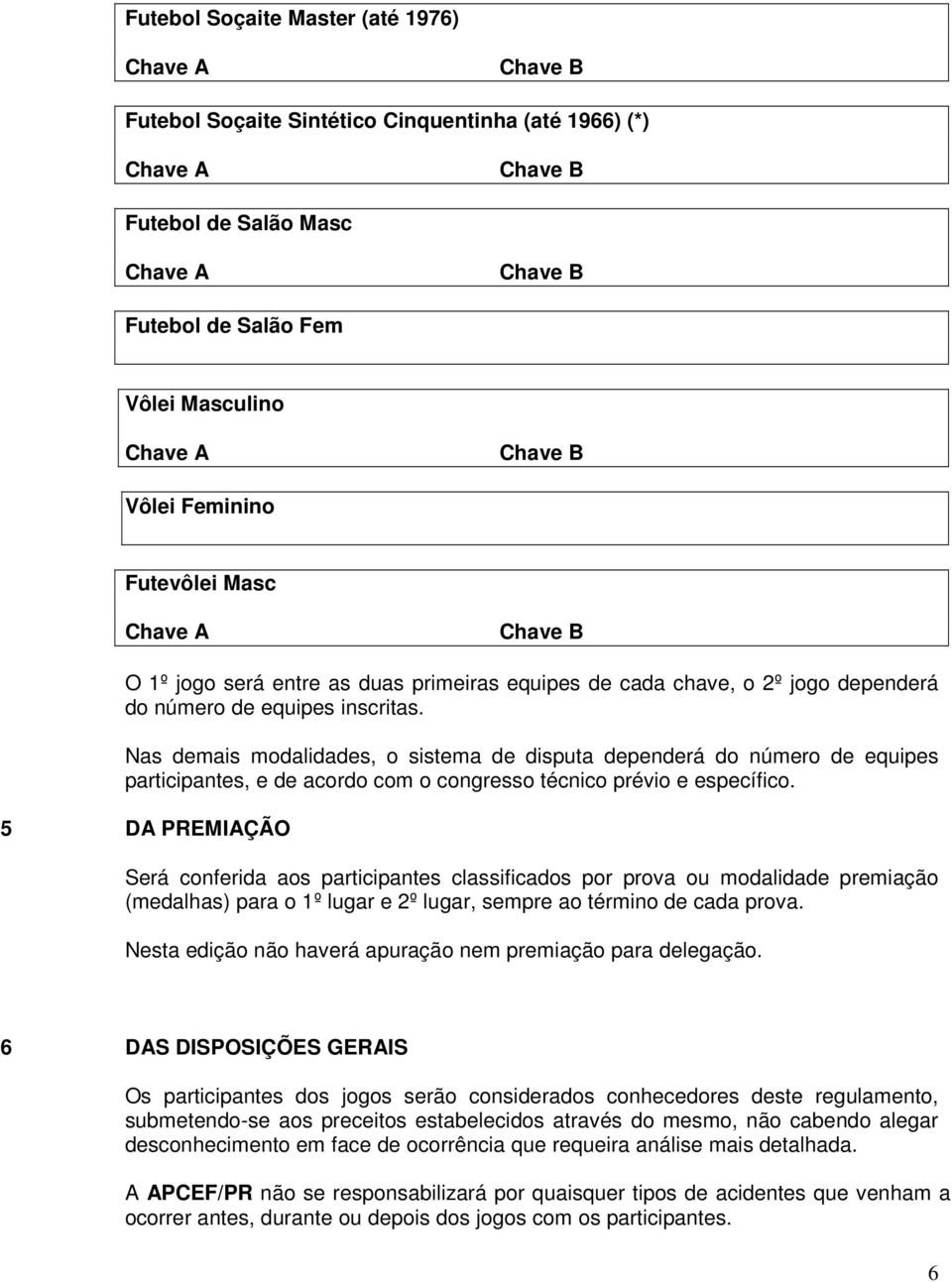 Futebol Soçaite Master (até 1976)

Chave A Chave B

Futebol Soçaite Sintético Cinquentinha (até 1966) (*)

Chave A Chave B

Futebol de Salão Masc

Chave A Chave B

Futebol de Salão Fem

Vôlei Masculino

Chave A Chave B

Vôlei Feminino

Futevôlei Masc

Chave A Chave B

O 1º jogo será entre as duas primeiras equipes de cada chave, o 2º jogo dependerá do número de equipes inscritas.

Nas demais modalidades, o sistema de disputa dependerá do número de equipes participantes, e de acordo com o congresso técnico prévio e específico.

5 DA PREMIAÇÃO

Será conferida aos participantes classificados por prova ou modalidade premiação (medalhas) para o 1º lugar e 2º lugar, sempre ao término de cada prova.

Nesta edição não haverá apuração nem premiação para delegação.

6 DAS DISPOSIÇÕES GERAIS

Os participantes dos jogos serão considerados conhecedores deste regulamento, submetendo-se aos preceitos estabelecidos através do mesmo, não cabendo alegar desconhecimento em face de ocorrência que requeira análise mais detalhada.

A APCEF/PR não se responsabilizará por quaisquer tipos de acidentes que venham a ocorrer antes, durante ou depois dos jogos com os participantes.

6